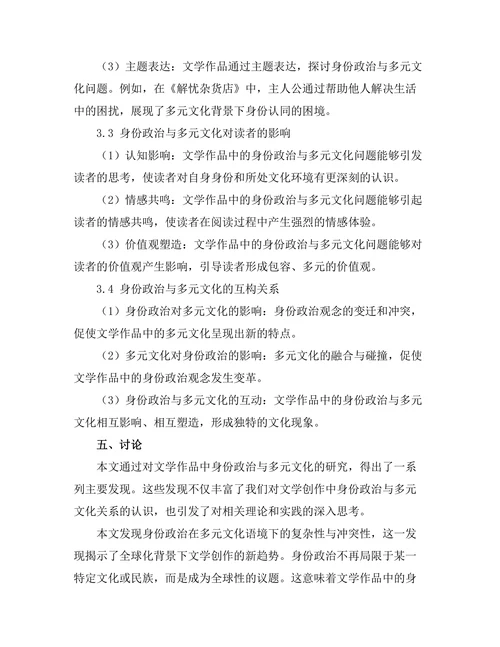 （3）主题表达：文学作品通过主题表达，探讨身份政治与多元文化问题。例如，在《解忧杂货店》中，主人公通过帮助他人解决生活中的困扰，展现了多元文化背景下身份认同的困境。

3.3 身份政治与多元文化对读者的影响

（1）认知影响：文学作品中的身份政治与多元文化问题能够引发读者的思考，使读者对自身身份和所处文化环境有更深刻的认识。

（2）情感共鸣：文学作品中的身份政治与多元文化问题能够引起读者的情感共鸣，使读者在阅读过程中产生强烈的情感体验。

（3）价值观塑造：文学作品中的身份政治与多元文化问题能够对读者的价值观产生影响，引导读者形成包容、多元的价值观。

3.4 身份政治与多元文化的互构关系

（1）身份政治对多元文化的影响：身份政治观念的变迁和冲突，促使文学作品中的多元文化呈现出新的特点。

（2）多元文化对身份政治的影响：多元文化的融合与碰撞，促使文学作品中的身份政治观念发生变革。

（3）身份政治与多元文化的互动：文学作品中的身份政治与多元文化相互影响、相互塑造，形成独特的文化现象。

五、讨论

本文通过对文学作品中身份政治与多元文化的研究，得出了一系列主要发现。这些发现不仅丰富了我们对文学创作中身份政治与多元文化关系的认识，也引发了对相关理论和实践的深入思考。

本文发现身份政治在多元文化语境下的复杂性与冲突性，这一发现揭示了全球化背景下文学创作的新趋势。身份政治不再局限于某一特定文化或民族，而是成为全球性的议题。这意味着文学作品中的身